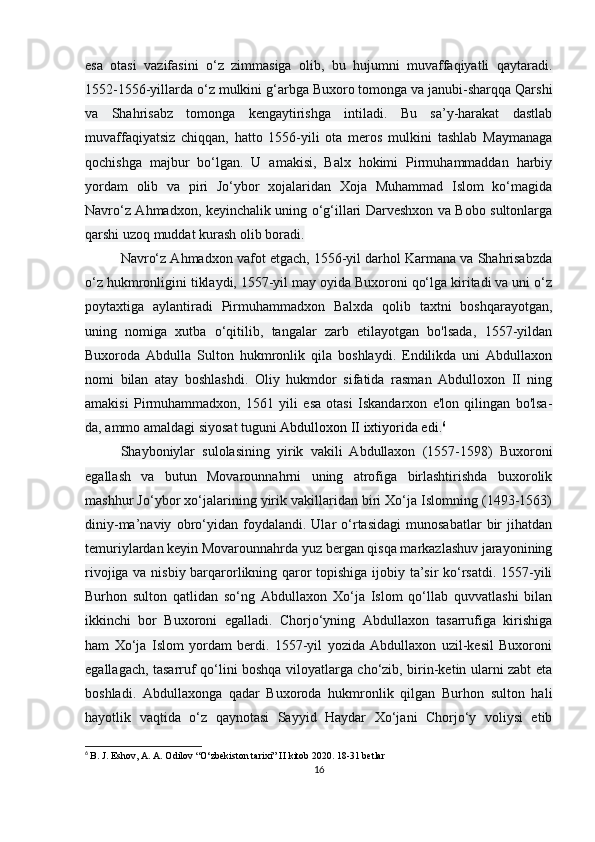 esa otasi vazifasini o‘z zimmasiga olib, bu hujumni muvaffaqiyatli qaytaradi. 1552-1556-yillarda o‘z mulkini g‘arbga Buxoro tomonga va janubi-sharqqa Qarshi va Shahrisabz tomonga kengaytirishga intiladi. Bu sa’y-harakat dastlab muvaffaqiyatsiz chiqqan, hatto 1556-yili ota meros mulkini tashlab Maymanaga qochishga majbur bo‘lgan. U amakisi, Balx hokimi Pirmuhammaddan harbiy yordam olib va piri Jo‘ybor xojalaridan Xoja Muhammad Islom ko‘magida Navro‘z Ahmadxon, keyinchalik uning o‘g‘illari Darveshxon va Bobo sultonlarga qarshi uzoq muddat kurash olib boradi.

Navro‘z Ahmadxon vafot etgach, 1556-yil darhol Karmana va Shahrisabzda o‘z hukmronligini tiklaydi, 1557-yil may oyida Buxoroni qo‘lga kiritadi va uni o‘z poytaxtiga aylantiradi Pirmuhammadxon Balxda qolib taxtni boshqarayotgan, uning nomiga xutba o‘qitilib, tangalar zarb etilayotgan bo'lsada, 1557-yildan Buxoroda Abdulla Sulton hukmronlik qila boshlaydi. Endilikda uni Abdullaxon nomi bilan atay boshlashdi. Oliy hukmdor sifatida rasman Abdulloxon II ning amakisi Pirmuhammadxon, 1561 yili esa otasi Iskandarxon e'lon qilingan bo'lsa-da, ammo amaldagi siyosat tuguni Abdulloxon II ixtiyorida edi.$^6$

Shayboniylar sulolasining yirik vakili Abdullaxon (1557-1598) Buxoroni egallash va butun Movarounnahrni uning atrofiga birlashtirishda buxorolik mashhur Jo‘ybor xo‘jalarining yirik vakillaridan biri Xo‘ja Islomning (1493-1563) diniy-ma’naviy obro‘yidan foydalandi. Ular o‘rtasidagi munosabatlar bir jihatdan temuriylardan keyin Movarounnahrda yuz bergan qisqa markazlashuv jarayonining rivojiga va nisbiy barqarorlikning qaror topishiga ijobiy ta’sir ko‘rsatdi. 1557-yili Burhon sulton qatlidan so‘ng Abdullaxon Xo‘ja Islom qo‘llab quvvatlashi bilan ikkinchi bor Buxoroni egalladi. Chorjo‘yning Abdullaxon tasarrufiga kirishiga ham Xo‘ja Islom yordam berdi. 1557-yil yozida Abdullaxon uzil-kesil Buxoroni egallagach, tasarruf qo‘lini boshqa viloyatlarga cho‘zib, birin-ketin ularni zabt eta boshladi. Abdullaxonga qadar Buxoroda hukmronlik qilgan Burhon sulton hali hayotlik vaqtida o‘z qaynotasi Sayyid Haydar Xo‘jani Chorjo‘y voliysi etib

$^6$ B. J. Eshov, A. A. Odilov “O‘zbekiston tarixi” II kitob 2020. 18-31 betlar

16